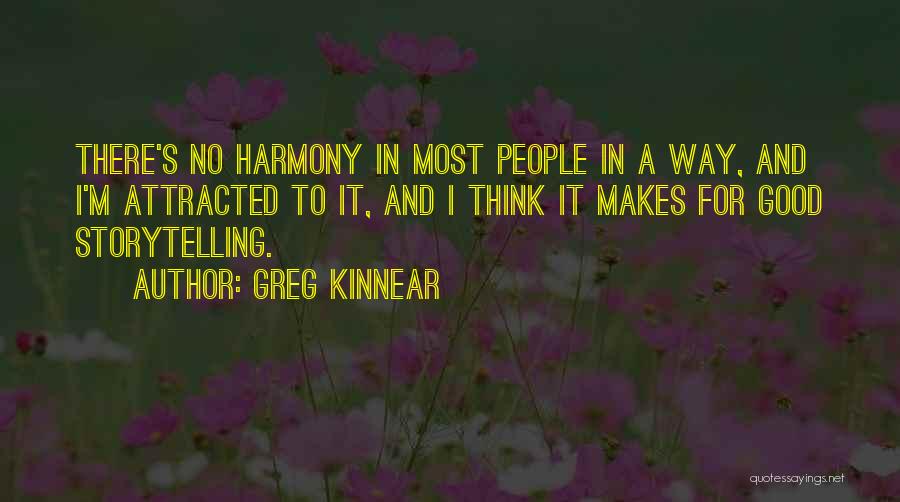 THERE'S NO HARMONY IN MOST PEOPLE IN A WAY, AND I'M ATTRACTED TO IT, AND I THINK IT MAKES FOR GOOD STORYTELLING.

AUTHOR: GREG KINNEAR

quotessayings.net